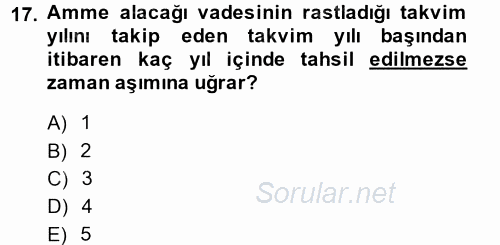 17. Amme alacağı vadesinin rastladığı takvim yılını takip eden takvim yılı başından itibaren kaç yıl içinde tahsil edilmezse zaman aşımına uğrar?

A) 1
B) 2
C) 3
D) 4
E) 5

Sorular.net